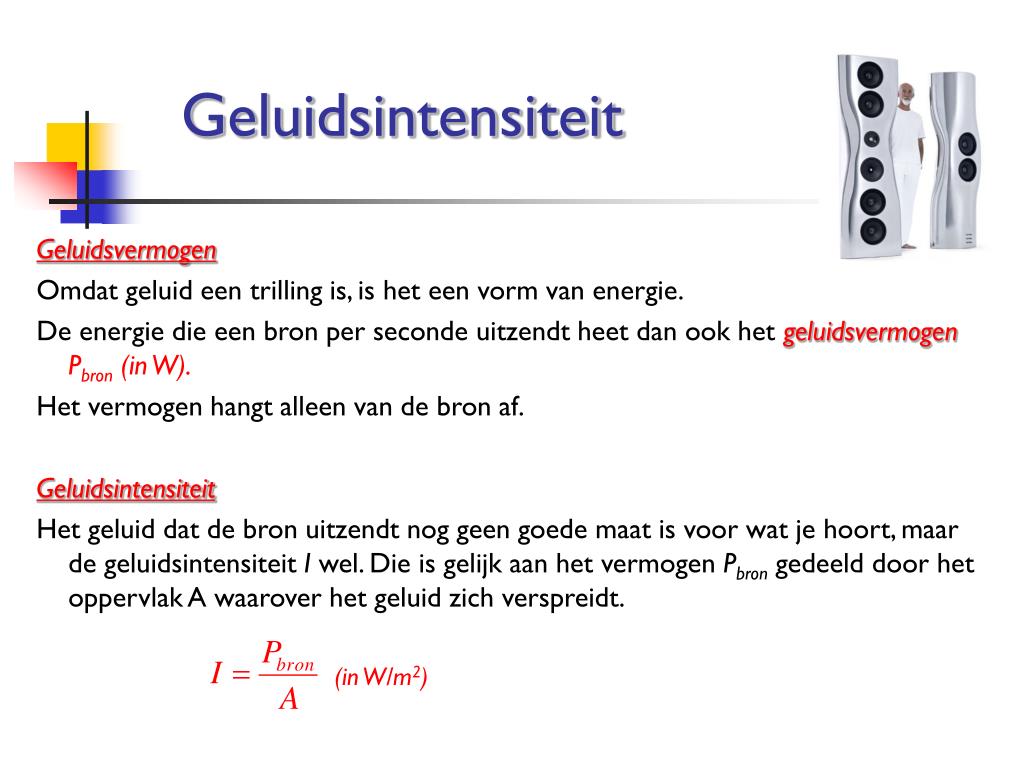 Geluidsintensiteit

Geluidsvermogen

Omdat geluid een trilling is, is het een vorm van energie.

De energie die een bron per seconde uitzendt heet dan ook het geluidsvermogen $P_{bron}$ (in W).

Het vermogen hangt alleen van de bron af.

Geluidsintensiteit

Het geluid dat de bron uitzendt nog geen goede maat is voor wat je hoort, maar de geluidsintensiteit $I$ wel. Die is gelijk aan het vermogen $P_{bron}$ gedeeld door het oppervlak A waarover het geluid zich verspreidt.

$I = \frac{P_{bron}}{A}$ (in W/m$^2$)